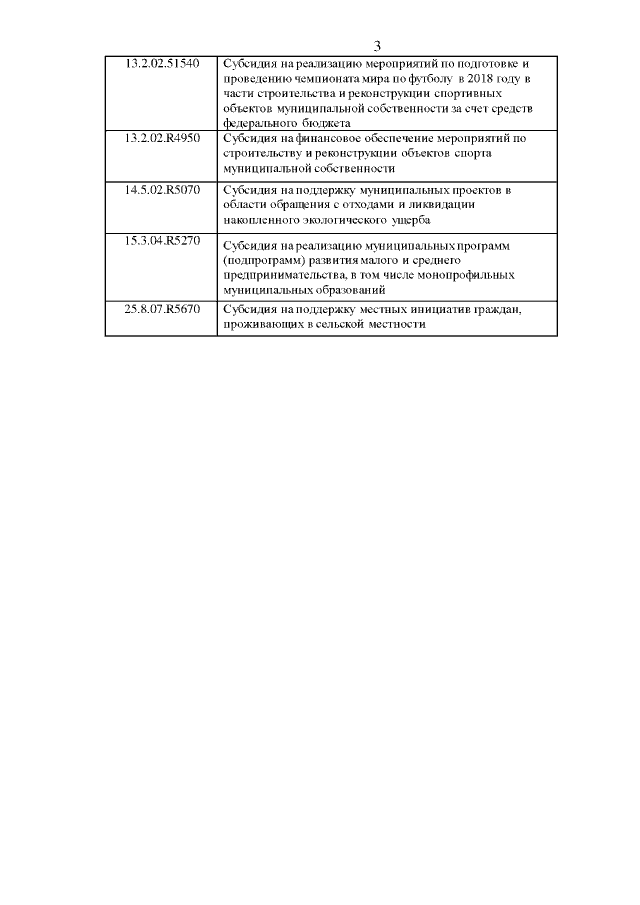 3

| | |
|---|---|
| 13.2.02.51540 | Субсидия на реализацию мероприятий по подготовке и проведению чемпионата мира по футболу в 2018 году в части строительства и реконструкции спортивных объектов муниципальной собственности за счет средств федерального бюджета |
| 13.2.02.R4950 | Субсидия на финансовое обеспечение мероприятий по строительству и реконструкции объектов спорта муниципальной собственности |
| 14.5.02.R5070 | Субсидия на поддержку муниципальных проектов в области обращения с отходами и ликвидации накопленного экологического ущерба |
| 15.3.04.R5270 | Субсидия на реализацию муниципальных программ (подпрограмм) развития малого и среднего предпринимательства, в том числе монопрофильных муниципальных образований |
| 25.8.07.R5670 | Субсидия на поддержку местных инициатив граждан, проживающих в сельской местности |